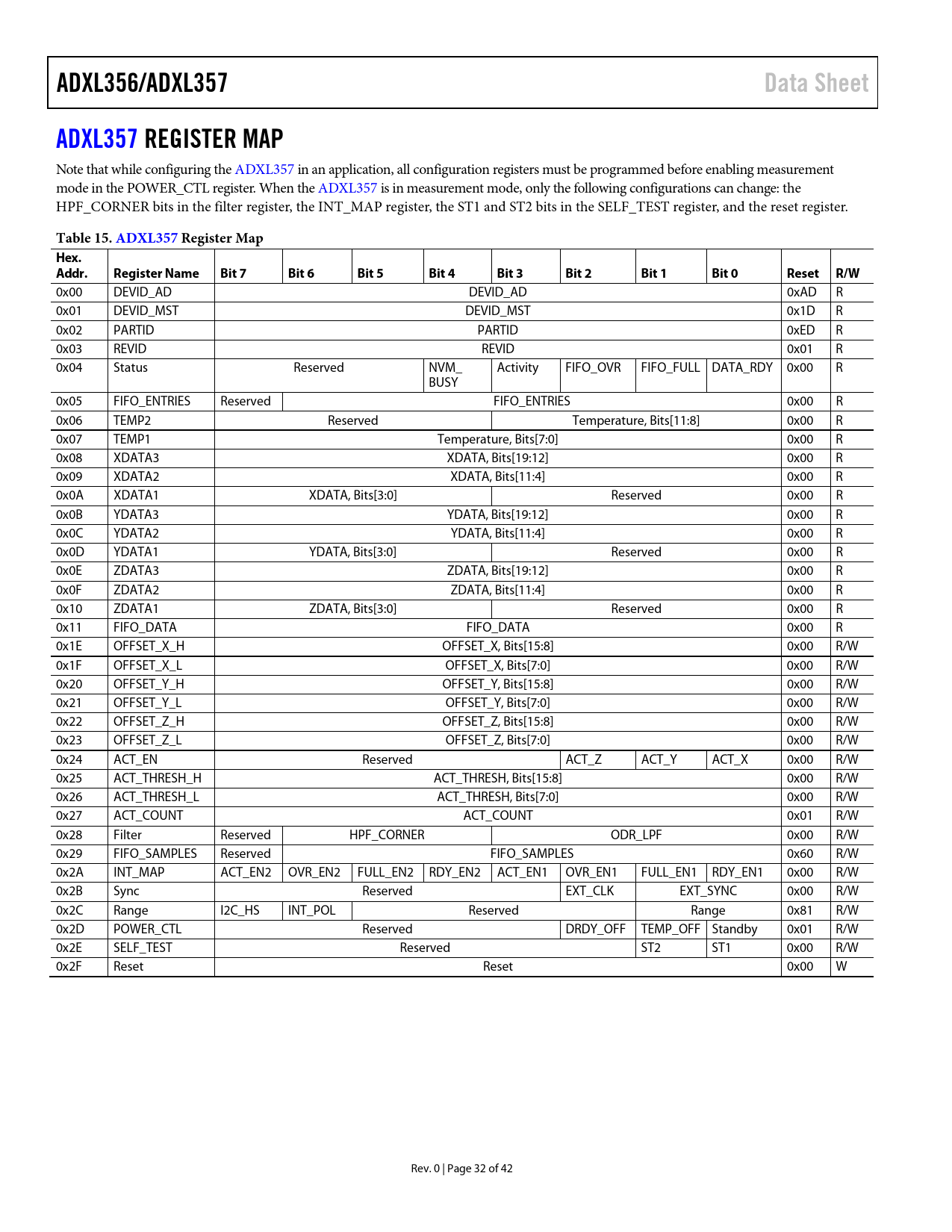 ADXL356/ADXL357 Data Sheet

ADXL357 REGISTER MAP

Note that while configuring the ADXL357 in an application, all configuration registers must be programmed before enabling measurement mode in the POWER_CTL register. When the ADXL357 is in measurement mode, only the following configurations can change: the HPF_CORNER bits in the filter register, the INT_MAP register, the ST1 and ST2 bits in the SELF_TEST register, and the reset register.

Table 15. ADXL357 Register Map

| Hex. Addr. | Register Name | Bit 7 | Bit 6 | Bit 5 | Bit 4 | Bit 3 | Bit 2 | Bit 1 | Bit 0 | Reset | R/W |
|---|---|---|---|---|---|---|---|---|---|---|---|
| 0x00 | DEVID_AD | DEVID_AD | | | | | | | | 0xAD | R |
| 0x01 | DEVID_MST | DEVID_MST | | | | | | | | 0x1D | R |
| 0x02 | PARTID | PARTID | | | | | | | | 0xED | R |
| 0x03 | REVID | REVID | | | | | | | | 0x01 | R |
| 0x04 | Status | Reserved | | | NVM_ BUSY | Activity | FIFO_OVR | FIFO_FULL | DATA_RDY | 0x00 | R |
| 0x05 | FIFO_ENTRIES | Reserved | FIFO_ENTRIES | | | | | | | 0x00 | R |
| 0x06 | TEMP2 | Reserved | | | | Temperature, Bits[11:8] | | | | 0x00 | R |
| 0x07 | TEMP1 | Temperature, Bits[7:0] | | | | | | | | 0x00 | R |
| 0x08 | XDATA3 | XDATA, Bits[19:12] | | | | | | | | 0x00 | R |
| 0x09 | XDATA2 | XDATA, Bits[11:4] | | | | | | | | 0x00 | R |
| 0x0A | XDATA1 | XDATA, Bits[3:0] | | | | Reserved | | | | 0x00 | R |
| 0x0B | YDATA3 | YDATA, Bits[19:12] | | | | | | | | 0x00 | R |
| 0x0C | YDATA2 | YDATA, Bits[11:4] | | | | | | | | 0x00 | R |
| 0x0D | YDATA1 | YDATA, Bits[3:0] | | | | Reserved | | | | 0x00 | R |
| 0x0E | ZDATA3 | ZDATA, Bits[19:12] | | | | | | | | 0x00 | R |
| 0x0F | ZDATA2 | ZDATA, Bits[11:4] | | | | | | | | 0x00 | R |
| 0x10 | ZDATA1 | ZDATA, Bits[3:0] | | | | Reserved | | | | 0x00 | R |
| 0x11 | FIFO_DATA | FIFO_DATA | | | | | | | | 0x00 | R |
| 0x1E | OFFSET_X_H | OFFSET_X, Bits[15:8] | | | | | | | | 0x00 | R/W |
| 0x1F | OFFSET_X_L | OFFSET_X, Bits[7:0] | | | | | | | | 0x00 | R/W |
| 0x20 | OFFSET_Y_H | OFFSET_Y, Bits[15:8] | | | | | | | | 0x00 | R/W |
| 0x21 | OFFSET_Y_L | OFFSET_Y, Bits[7:0] | | | | | | | | 0x00 | R/W |
| 0x22 | OFFSET_Z_H | OFFSET_Z, Bits[15:8] | | | | | | | | 0x00 | R/W |
| 0x23 | OFFSET_Z_L | OFFSET_Z, Bits[7:0] | | | | | | | | 0x00 | R/W |
| 0x24 | ACT_EN | Reserved | | | | | ACT_Z | ACT_Y | ACT_X | 0x00 | R/W |
| 0x25 | ACT_THRESH_H | ACT_THRESH, Bits[15:8] | | | | | | | | 0x00 | R/W |
| 0x26 | ACT_THRESH_L | ACT_THRESH, Bits[7:0] | | | | | | | | 0x00 | R/W |
| 0x27 | ACT_COUNT | ACT_COUNT | | | | | | | | 0x01 | R/W |
| 0x28 | Filter | Reserved | HPF_CORNER | | | ODR_LPF | | | | 0x00 | R/W |
| 0x29 | FIFO_SAMPLES | Reserved | FIFO_SAMPLES | | | | | | | 0x60 | R/W |
| 0x2A | INT_MAP | ACT_EN2 | OVR_EN2 | FULL_EN2 | RDY_EN2 | ACT_EN1 | OVR_EN1 | FULL_EN1 | RDY_EN1 | 0x00 | R/W |
| 0x2B | Sync | Reserved | | | | | EXT_CLK | EXT_SYNC | | 0x00 | R/W |
| 0x2C | Range | I2C_HS | INT_POL | Reserved | | | | Range | | 0x81 | R/W |
| 0x2D | POWER_CTL | Reserved | | | | | DRDY_OFF | TEMP_OFF | Standby | 0x01 | R/W |
| 0x2E | SELF_TEST | Reserved | | | | | | ST2 | ST1 | 0x00 | R/W |
| 0x2F | Reset | Reset | | | | | | | | 0x00 | W |

Rev. 0 | Page 32 of 42